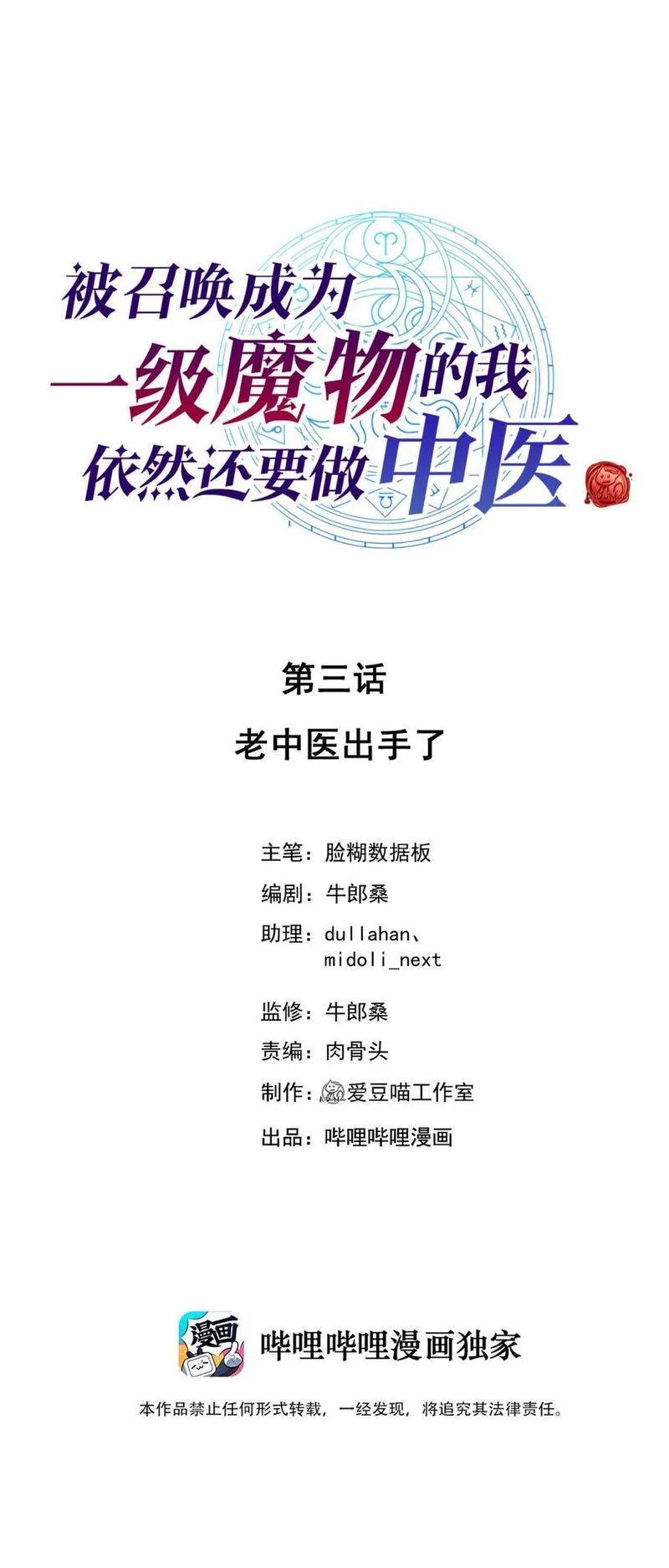 被召唤成为
一级魔物的我
依然还要做中医

第三话

老中医出手了

主笔：脸糊数据板

编剧：牛郎桑

助理：dullahan、
midoli_next

监修：牛郎桑

责编：肉骨头

制作：爱豆喵工作室

出品：哔哩哔哩漫画

漫画

哔哩哔哩漫画独家

本作品禁止任何形式转载，一经发现，将追究其法律责任。